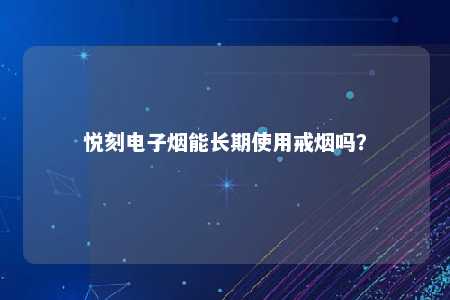 悦刻电子烟能长期使用戒烟吗?